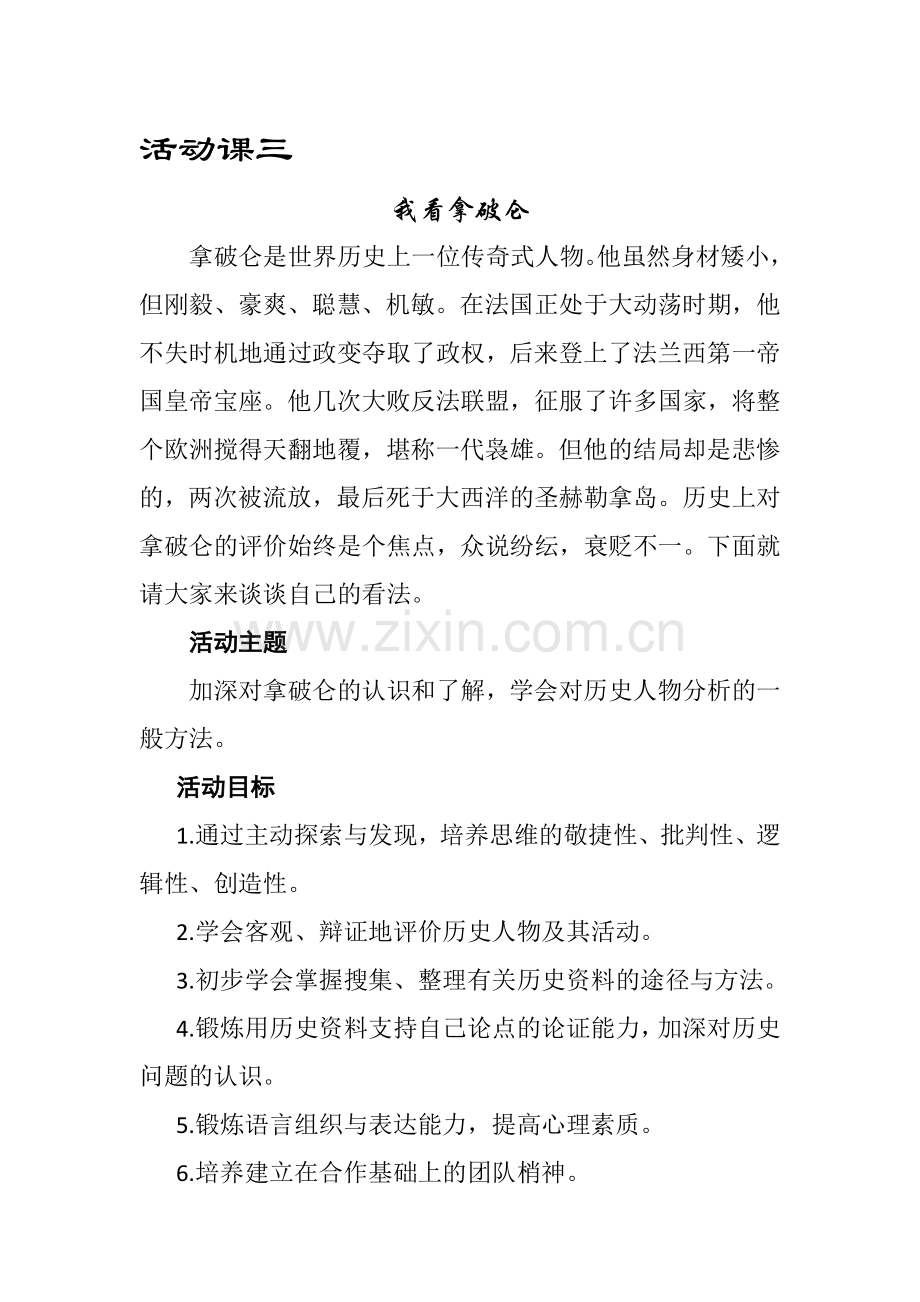 活动课三

我看拿破仑

拿破仑是世界历史上一位传奇式人物。他虽然身材矮小，但刚毅、豪爽、聪慧、机敏。在法国正处于大动荡时期，他不失时机地通过政变夺取了政权，后来登上了法兰西第一帝国皇帝宝座。他几次大败反法联盟，征服了许多国家，将整个欧洲搅得天翻地覆，堪称一代袅雄。但他的结局却是悲惨的，两次被流放，最后死于大西洋的圣赫勒拿岛。历史上对拿破仑的评价始终是个焦点，众说纷纭，衰贬不一。下面就请大家来谈谈自己的看法。

www.zixin.com.cn

活动主题

加深对拿破仑的认识和了解，学会对历史人物分析的一般方法。

活动目标

1.通过主动探索与发现，培养思维的敬捷性、批判性、逻辑性、创造性。

2.学会客观、辩证地评价历史人物及其活动。

3.初步学会掌握搜集、整理有关历史资料的途径与方法。

4.锻炼用历史资料支持自己论点的论证能力，加深对历史问题的认识。

5.锻炼语言组织与表达能力，提高心理素质。

6.培养建立在合作基础上的团队梢神。